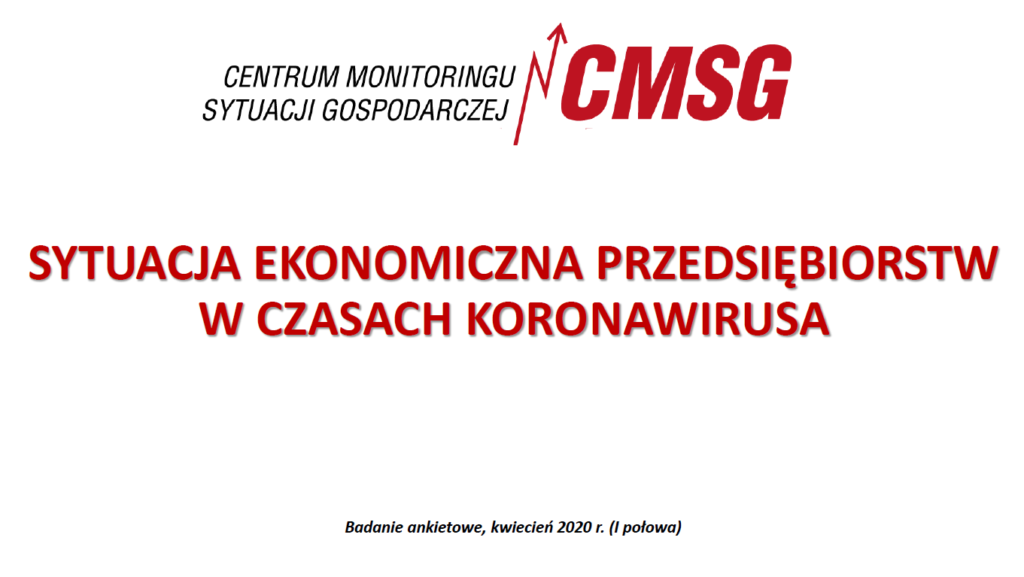 CENTRUM MONITORINGU
SYTUACJI GOSPODARCZEJ
CMSG

SYTUACJA EKONOMICZNA PRZEDSIĘBIORSTW
W CZASACH KORONAWIRUSA

Badanie ankietowe, kwiecień 2020 r. (I połowa)